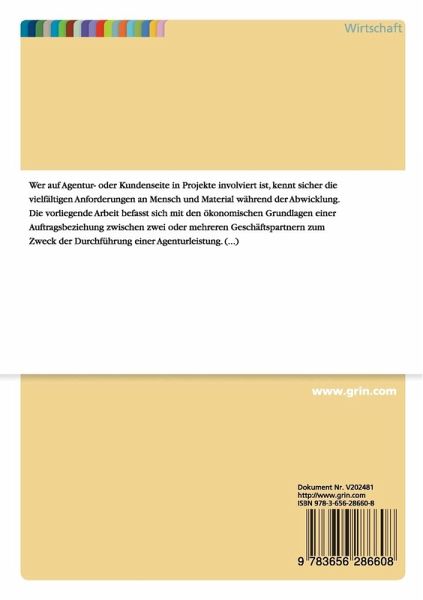 Wirtschaft

Wer auf Agentur- oder Kundenseite in Projekte involviert ist, kennt sicher die vielfältigen Anforderungen an Mensch und Material während der Abwicklung. Die vorliegende Arbeit befasst sich mit den ökonomischen Grundlagen einer Auftragsbeziehung zwischen zwei oder mehreren Geschäftspartnern zum Zweck der Durchführung einer Agenturleistung. (...)

www.grin.com

Dokument Nr. V202481
http://www.grin.com
ISBN 978-3-656-28660-8

9 783656 286608